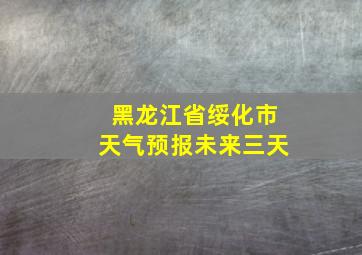 黑龙江省绥化市
天气预报未来三天